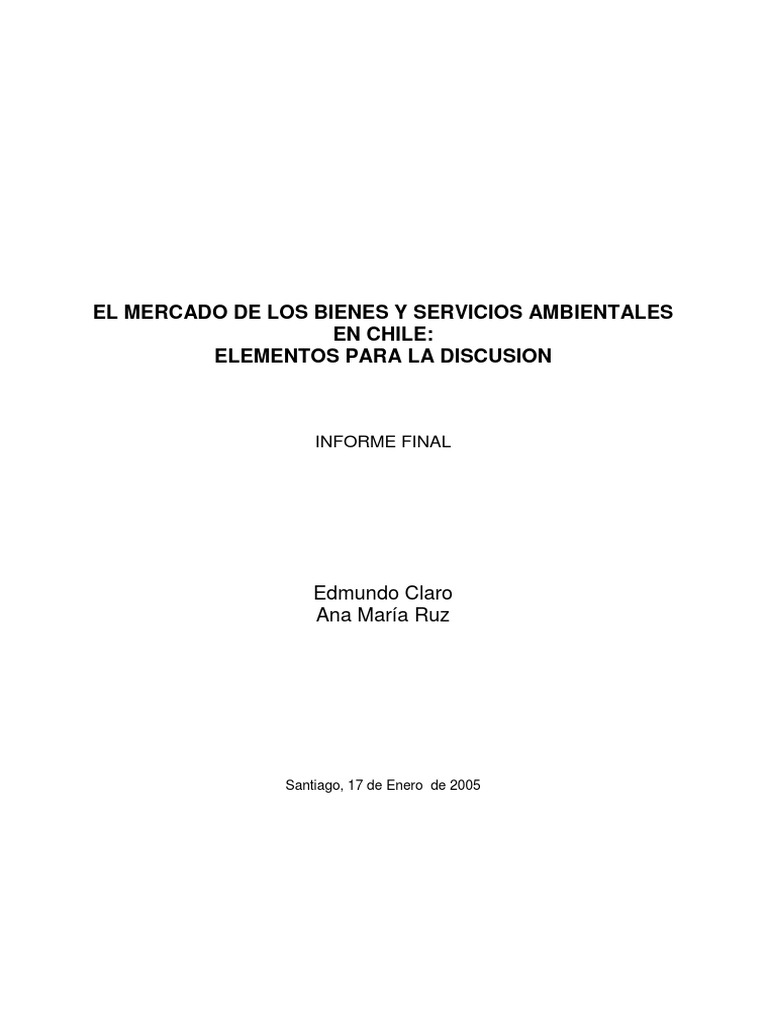 EL MERCADO DE LOS BIENES Y SERVICIOS AMBIENTALES EN CHILE:
ELEMENTOS PARA LA DISCUSION

INFORME FINAL

Edmundo Claro
Ana María Ruz

Santiago, 17 de Enero de 2005